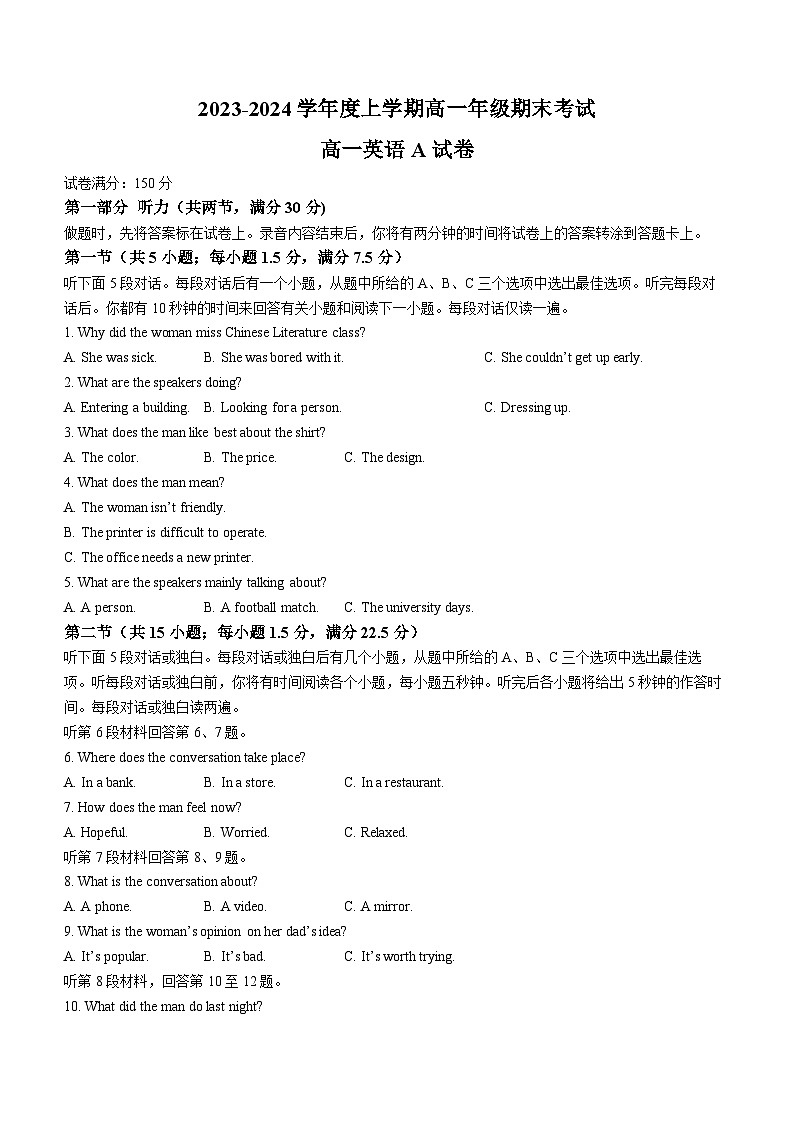 2023-2024 学年度上学期高一年级期末考试

高一英语 A 试卷

试卷满分：150 分

第一部分 听力（共两节，满分 30 分）

做题时，先将答案标在试卷上。录音内容结束后，你将有两分钟的时间将试卷上的答案转涂到答题卡上。

第一节（共 5 小题；每小题 1.5 分，满分 7.5 分）

听下面 5 段对话。每段对话后有一个小题，从题中所给的 A、B、C 三个选项中选出最佳选项。听完每段对话后。你都有 10 秒钟的时间来回答有关小题和阅读下一小题。每段对话仅读一遍。

1. Why did the woman miss Chinese Literature class?

A. She was sick. B. She was bored with it. C. She couldn't get up early.

2. What are the speakers doing?

A. Entering a building. B. Looking for a person. C. Dressing up.

3. What does the man like best about the shirt?

A. The color. B. The price. C. The design.

4. What does the man mean?

A. The woman isn't friendly.

B. The printer is difficult to operate.

C. The office needs a new printer.

5. What are the speakers mainly talking about?

A. A person. B. A football match. C. The university days.

第二节（共 15 小题；每小题 1.5 分，满分 22.5 分）

听下面 5 段对话或独白。每段对话或独白后有几个小题，从题中所给的 A、B、C 三个选项中选出最佳选项。听每段对话或独白前，你将有时间阅读各个小题，每小题五秒钟。听完后各小题将给出 5 秒钟的作答时间。每段对话或独白读两遍。

听第 6 段材料回答第 6、7 题。

6. Where does the conversation take place?

A. In a bank. B. In a store. C. In a restaurant.

7. How does the man feel now?

A. Hopeful. B. Worried. C. Relaxed.

听第 7 段材料回答第 8、9 题。

8. What is the conversation about?

A. A phone. B. A video. C. A mirror.

9. What is the woman's opinion on her dad's idea?

A. It's popular. B. It's bad. C. It's worth trying.

听第 8 段材料，回答第 10 至 12 题。

10. What did the man do last night?